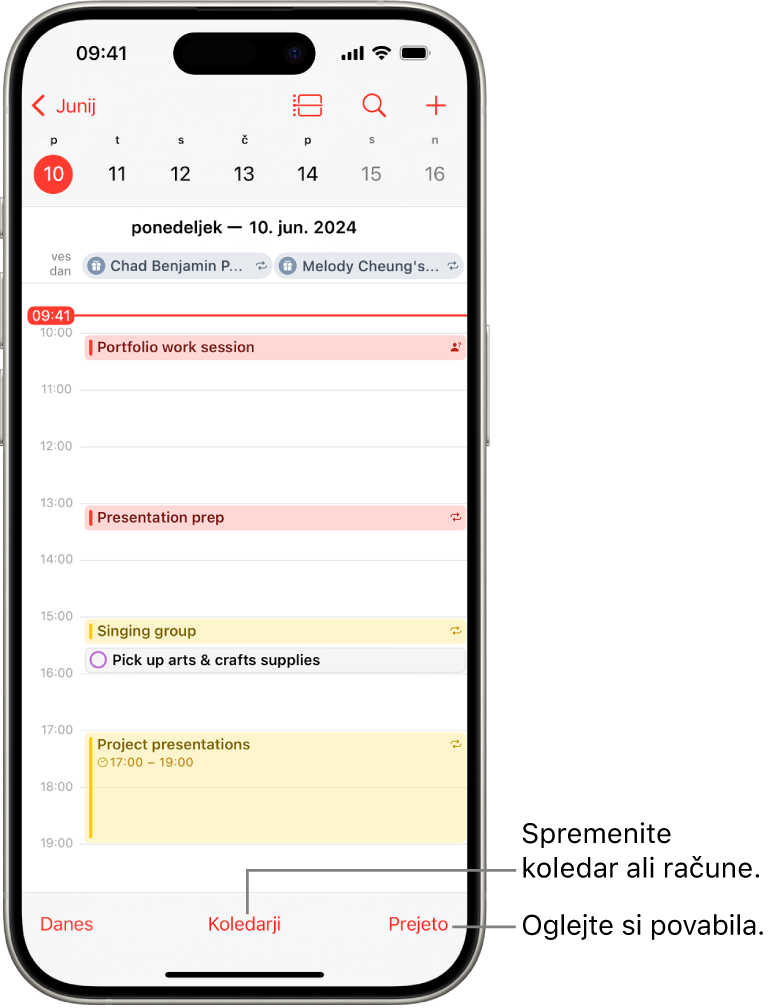 09:41

Junij

p t s č p s n
10 11 12 13 14 15 16

ponedeljek — 10. jun. 2024

ves dan
Chad Benjamin P...
Melody Cheung's...

09:41
10:00
Portfolio work session
11:00
12:00
13:00
Presentation prep
14:00
15:00
Singing group
Pick up arts & crafts supplies
16:00
17:00
Project presentations
17:00 – 19:00
18:00
19:00

Danes
Koledarji
Prejeto

Spremenite koledar ali račune.

Oglejte si povabila.